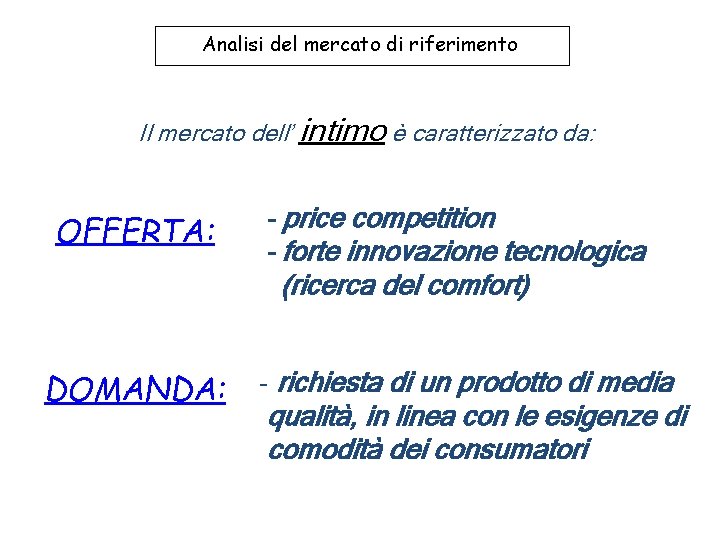 Analisi del mercato di riferimento

Il mercato dell' intimo è caratterizzato da:

OFFERTA:

- price competition
- forte innovazione tecnologica (ricerca del comfort)

DOMANDA:

- richiesta di un prodotto di media qualità, in linea con le esigenze di comodità dei consumatori